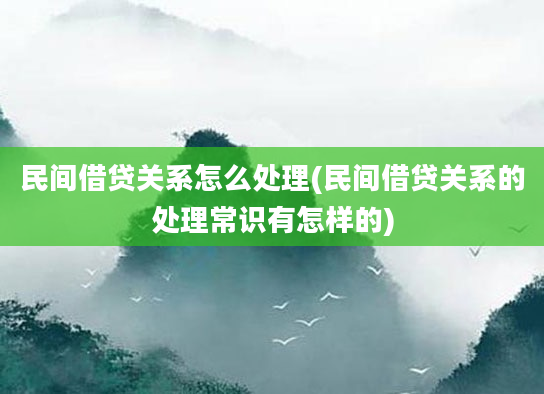 民间借贷关系怎么处理(民间借贷关系的处理常识有怎样的)